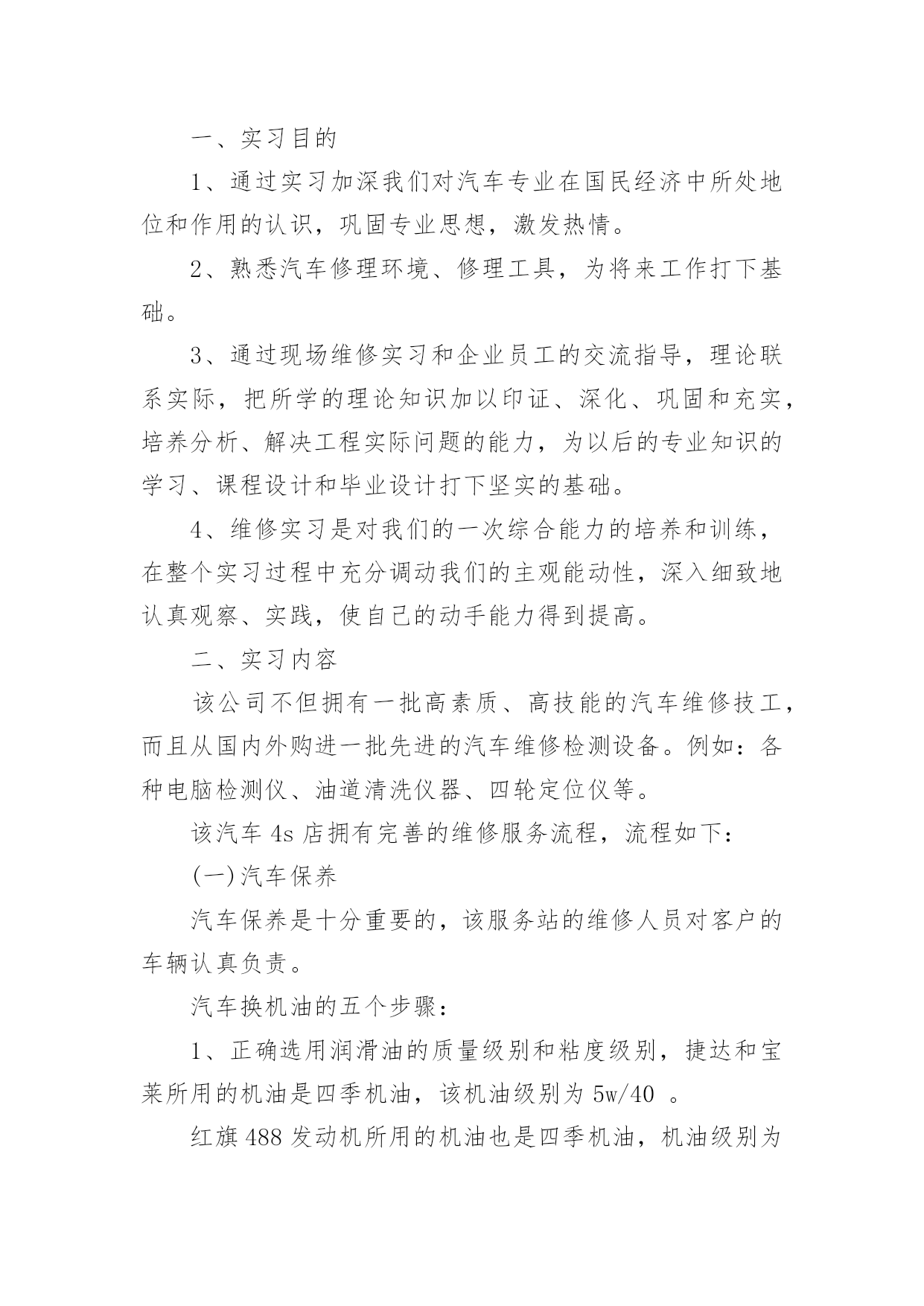 一、实习目的

1、通过实习加深我们对汽车专业在国民经济中所处地位和作用的认识，巩固专业思想，激发热情。

2、熟悉汽车修理环境、修理工具，为将来工作打下基础。

3、通过现场维修实习和企业员工的交流指导，理论联系实际，把所学的理论知识加以印证、深化、巩固和充实，培养分析、解决工程实际问题的能力，为以后的专业知识的学习、课程设计和毕业设计打下坚实的基础。

4、维修实习是对我们的一次综合能力的培养和训练，在整个实习过程中充分调动我们的主观能动性，深入细致地认真观察、实践，使自己的动手能力得到提高。

二、实习内容

该公司不但拥有一批高素质、高技能的汽车维修技工，而且从国内外购进一批先进的汽车维修检测设备。例如：各种电脑检测仪、油道清洗仪器、四轮定位仪等。

该汽车 4s 店拥有完善的维修服务流程，流程如下：

(一)汽车保养

汽车保养是十分重要的，该服务站的维修人员对客户的车辆认真负责。

汽车换机油的五个步骤：

1、正确选用润滑油的质量级别和粘度级别，捷达和宝莱所用的机油是四季机油，该机油级别为 5w/40 。

红旗 488 发动机所用的机油也是四季机油，机油级别为